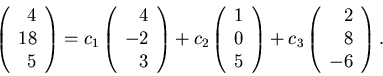 $\begin{pmatrix} 4 \\ 18 \\ 5 \end{pmatrix} = c_1 \begin{pmatrix} 4 \\ -2 \\ 3 \end{pmatrix} + c_2 \begin{pmatrix} 1 \\ 0 \\ 5 \end{pmatrix} + c_3 \begin{pmatrix} 2 \\ 8 \\ -6 \end{pmatrix}.$